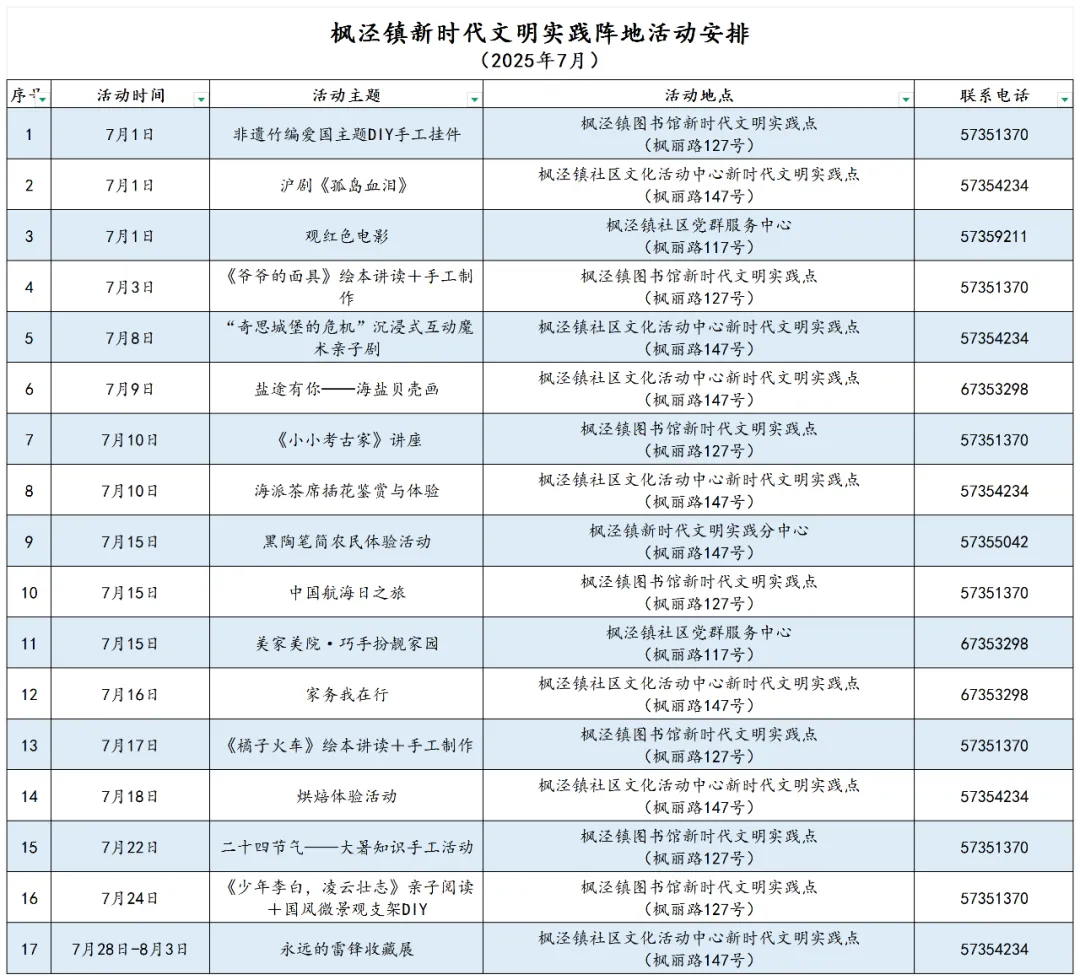 枫泾镇新时代文明实践阵地活动安排
（2025年7月）

| 序号 | 活动时间 | 活动主题 | 活动地点 | 联系电话 |
|---|---|---|---|---|
| 1 | 7月1日 | 非遗竹编爱国主题DIY手工挂件 | 枫泾镇图书馆新时代文明实践点（枫丽路127号） | 57351370 |
| 2 | 7月1日 | 沪剧《孤岛血泪》 | 枫泾镇社区文化活动中心新时代文明实践点（枫丽路147号） | 57354234 |
| 3 | 7月1日 | 观红色电影 | 枫泾镇社区党群服务中心（枫丽路117号） | 57359211 |
| 4 | 7月3日 | 《爷爷的面具》绘本讲读+手工制作 | 枫泾镇图书馆新时代文明实践点（枫丽路127号） | 57351370 |
| 5 | 7月8日 | “奇思城堡的危机”沉浸式互动魔术亲子剧 | 枫泾镇社区文化活动中心新时代文明实践点（枫丽路147号） | 57354234 |
| 6 | 7月9日 | 盐途有你——海盐贝壳画 | 枫泾镇社区文化活动中心新时代文明实践点（枫丽路147号） | 67353298 |
| 7 | 7月10日 | 《小小考古家》讲座 | 枫泾镇图书馆新时代文明实践点（枫丽路127号） | 57351370 |
| 8 | 7月10日 | 海派茶席插花鉴赏与体验 | 枫泾镇社区文化活动中心新时代文明实践点（枫丽路147号） | 57354234 |
| 9 | 7月15日 | 黑陶笔筒农民体验活动 | 枫泾镇新时代文明实践分中心（枫丽路147号） | 57355042 |
| 10 | 7月15日 | 中国航海日之旅 | 枫泾镇图书馆新时代文明实践点（枫丽路127号） | 57351370 |
| 11 | 7月15日 | 美家美院·巧手扮靓家园 | 枫泾镇社区党群服务中心（枫丽路117号） | 67353298 |
| 12 | 7月16日 | 家务我在行 | 枫泾镇社区文化活动中心新时代文明实践点（枫丽路147号） | 67353298 |
| 13 | 7月17日 | 《橘子火车》绘本讲读+手工制作 | 枫泾镇图书馆新时代文明实践点（枫丽路127号） | 57351370 |
| 14 | 7月18日 | 烘焙体验活动 | 枫泾镇社区文化活动中心新时代文明实践点（枫丽路147号） | 57354234 |
| 15 | 7月22日 | 二十四节气——大暑知识手工活动 | 枫泾镇图书馆新时代文明实践点（枫丽路127号） | 57351370 |
| 16 | 7月24日 | 《少年李白，凌云壮志》亲子阅读+国风微景观支架DIY | 枫泾镇图书馆新时代文明实践点（枫丽路127号） | 57351370 |
| 17 | 7月28日-8月3日 | 永远的雷锋收藏展 | 枫泾镇社区文化活动中心新时代文明实践点（枫丽路147号） | 57354234 |